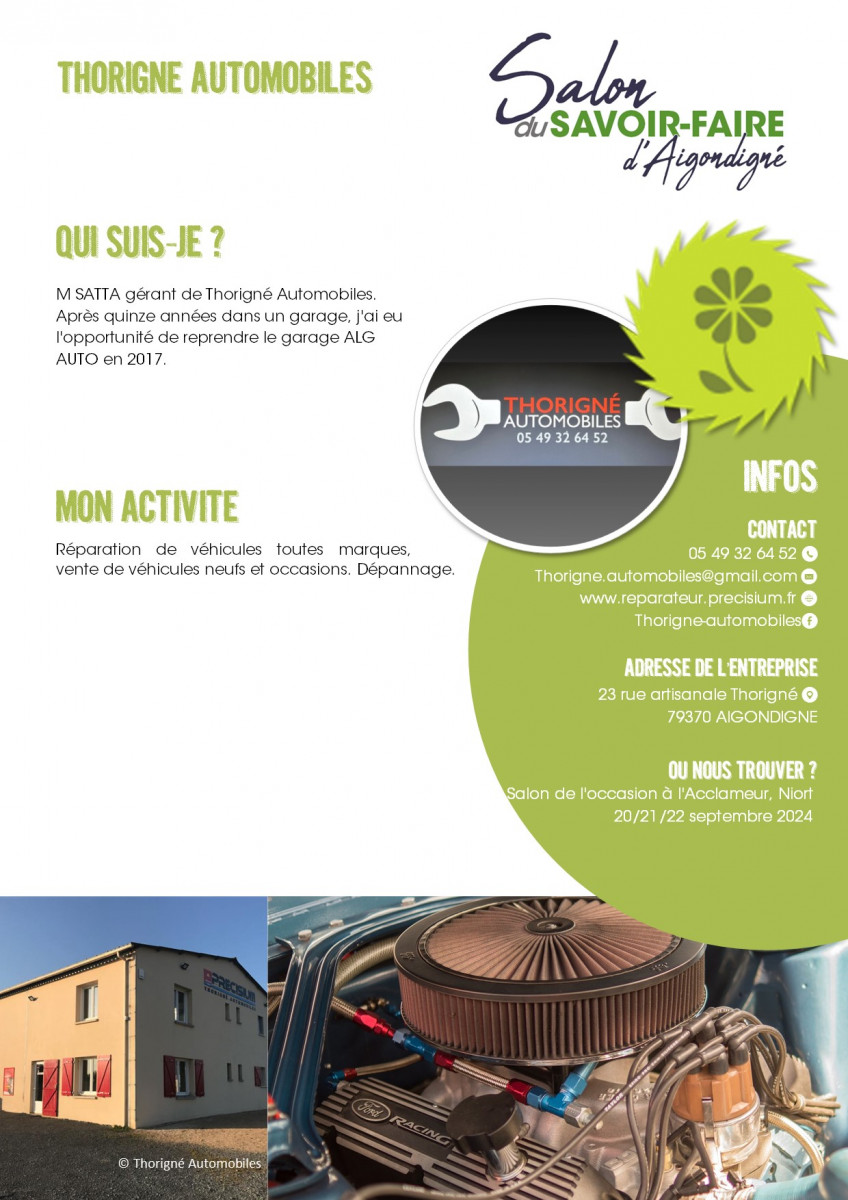 THORIGNE AUTOMOBILES

Salon du SAVOIR-FAIRE d'Aigondigné

QUI SUIS-JE ?

M SATTA gérant de Thorigné Automobiles. Après quinze années dans un garage, j'ai eu l'opportunité de reprendre le garage ALG AUTO en 2017.

THORIGNÉ AUTOMOBILES 05 49 32 64 52

MON ACTIVITE

Réparation de véhicules toutes marques, vente de véhicules neufs et occasions. Dépannage.

INFOS

CONTACT

05 49 32 64 52

Thorigne.automobiles@gmail.com

www.reparateur.precisium.fr

Thorigne-automobiles

ADRESSE DE L'ENTREPRISE

23 rue artisanale Thorigné

79370 AIGONDIGNE

OU NOUS TROUVER ?

Salon de l'occasion à l'Acclameur, Niort

20/21/22 septembre 2024

PRECISIUM

Ford RACING

© Thorigné Automobiles